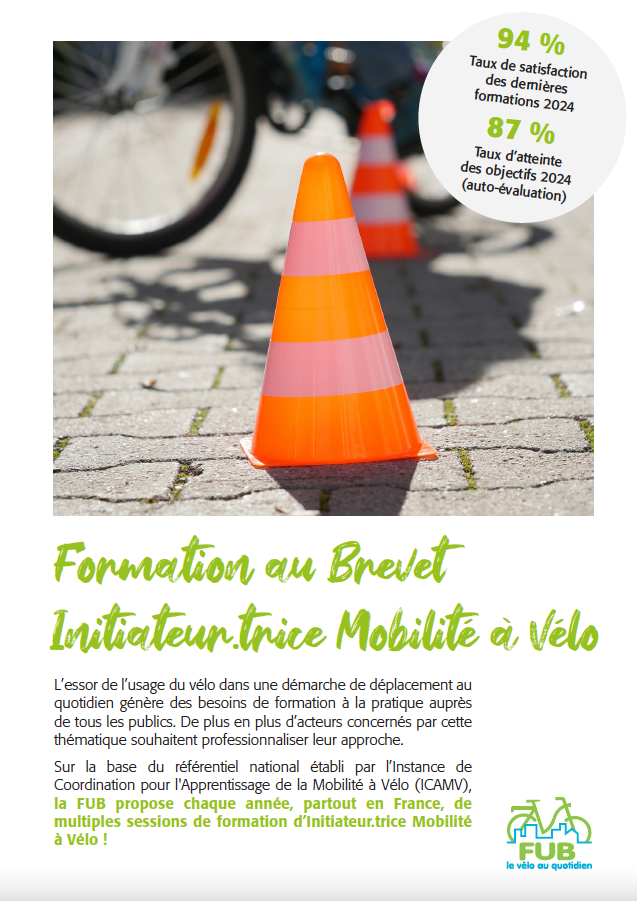 94 %
Taux de satisfaction des dernières formations 2024

87 %
Taux d'atteinte des objectifs 2024 (auto-évaluation)

Formation au Brevet Initiateur.trice Mobilité à Vélo

L'essor de l'usage du vélo dans une démarche de déplacement au quotidien génère des besoins de formation à la pratique auprès de tous les publics. De plus en plus d'acteurs concernés par cette thématique souhaitent professionnaliser leur approche.

Sur la base du référentiel national établi par l'Instance de Coordination pour l'Apprentissage de la Mobilité à Vélo (ICAMV), la FUB propose chaque année, partout en France, de multiples sessions de formation d'Initiateur.trice Mobilité à Vélo !

FUB
le vélo au quotidien